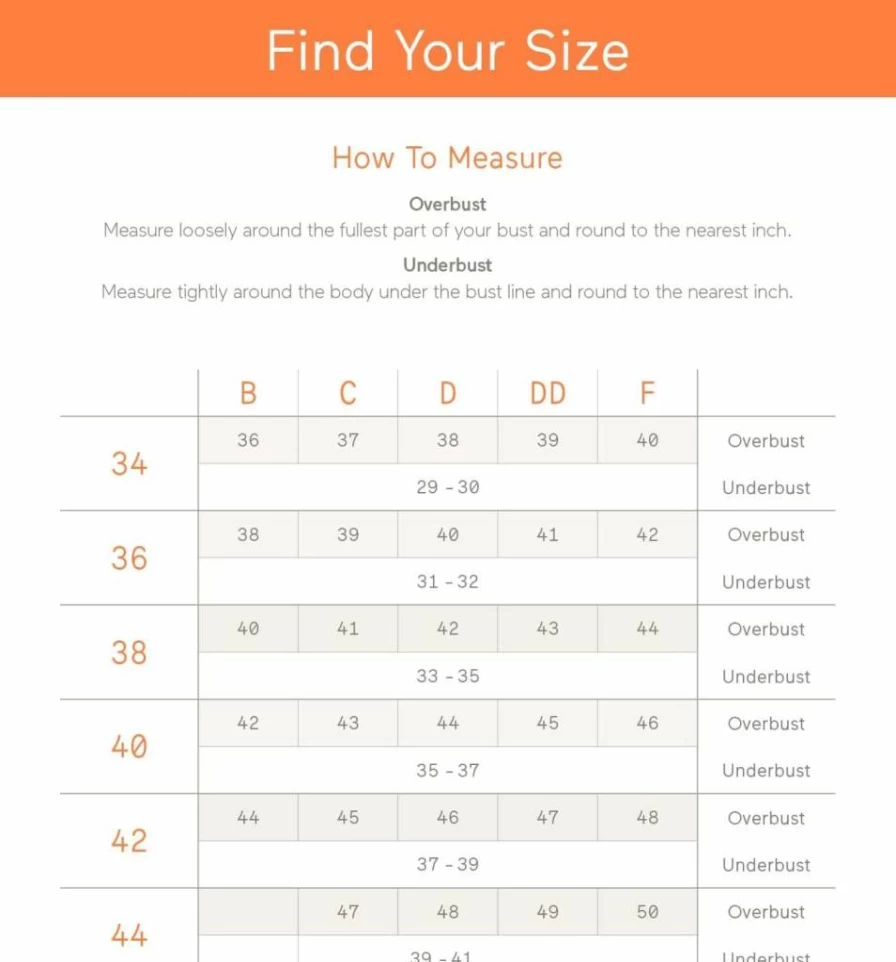 Find Your Size

How To Measure

Overbust

Measure loosely around the fullest part of your bust and round to the nearest inch.

Underbust

Measure tightly around the body under the bust line and round to the nearest inch.

| | B | C | D | DD | F | |
|---|---|---|---|---|---|---|
| 34 | 36 | 37 | 38 | 39 | 40 | Overbust |
| | | | 29 - 30 | | | Underbust |
| 36 | 38 | 39 | 40 | 41 | 42 | Overbust |
| | | | 31 - 32 | | | Underbust |
| 38 | 40 | 41 | 42 | 43 | 44 | Overbust |
| | | | 33 - 35 | | | Underbust |
| 40 | 42 | 43 | 44 | 45 | 46 | Overbust |
| | | | 35 - 37 | | | Underbust |
| 42 | 44 | 45 | 46 | 47 | 48 | Overbust |
| | | | 37 - 39 | | | Underbust |
| 44 | | 47 | 48 | 49 | 50 | Overbust |
| | | | 39 - 41 | | | Underbust |